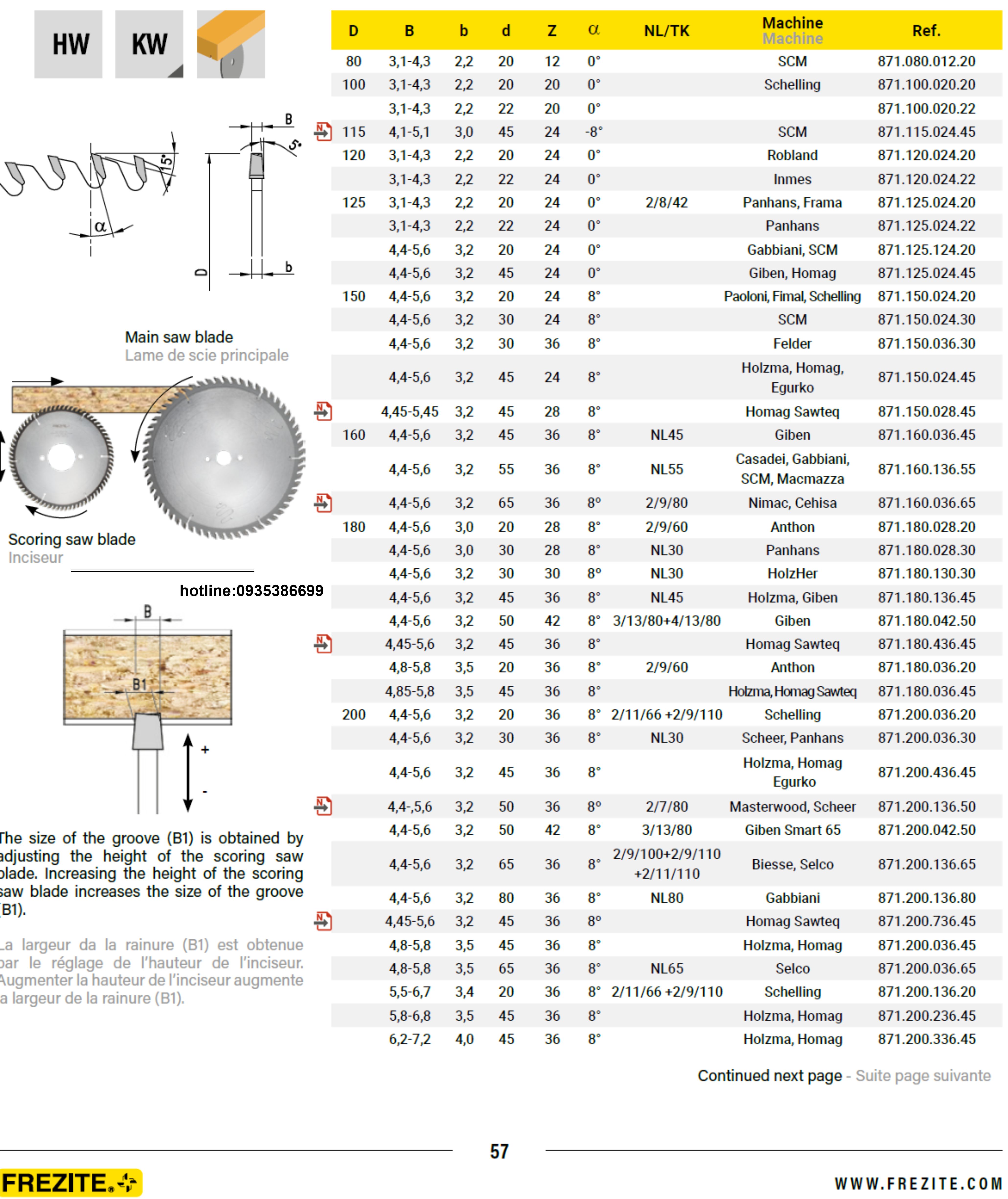 HW KW

B
5°
15°
α
D
b

Main saw blade
Lame de scie principale

Scoring saw blade
Inciseur

hotline:0935386699

B
B1
+
-

The size of the groove (B1) is obtained by adjusting the height of the scoring saw blade. Increasing the height of the scoring saw blade increases the size of the groove (B1).

La largeur da la rainure (B1) est obtenue par le réglage de l'hauteur de l'inciseur. Augmenter la hauteur de l'inciseur augmente la largeur de la rainure (B1).

| D | B | b | d | Z | α | NL/TK | Machine Machine | Ref. |
|---|---|---|---|---|---|---|---|---|
| 80 | 3,1-4,3 | 2,2 | 20 | 12 | 0° | | SCM | 871.080.012.20 |
| 100 | 3,1-4,3 | 2,2 | 20 | 20 | 0° | | Schelling | 871.100.020.20 |
| | 3,1-4,3 | 2,2 | 22 | 20 | 0° | | | 871.100.020.22 |
| 115 | 4,1-5,1 | 3,0 | 45 | 24 | -8° | | SCM | 871.115.024.45 |
| 120 | 3,1-4,3 | 2,2 | 20 | 24 | 0° | | Robland | 871.120.024.20 |
| | 3,1-4,3 | 2,2 | 22 | 24 | 0° | | Inmes | 871.120.024.22 |
| 125 | 3,1-4,3 | 2,2 | 20 | 24 | 0° | 2/8/42 | Panhans, Frama | 871.125.024.20 |
| | 3,1-4,3 | 2,2 | 22 | 24 | 0° | | Panhans | 871.125.024.22 |
| | 4,4-5,6 | 3,2 | 20 | 24 | 0° | | Gabbiani, SCM | 871.125.124.20 |
| | 4,4-5,6 | 3,2 | 45 | 24 | 0° | | Giben, Homag | 871.125.024.45 |
| 150 | 4,4-5,6 | 3,2 | 20 | 24 | 8° | | Paoloni, Fimal, Schelling | 871.150.024.20 |
| | 4,4-5,6 | 3,2 | 30 | 24 | 8° | | SCM | 871.150.024.30 |
| | 4,4-5,6 | 3,2 | 30 | 36 | 8° | | Felder | 871.150.036.30 |
| | 4,4-5,6 | 3,2 | 45 | 24 | 8° | | Holzma, Homag, Egurko | 871.150.024.45 |
| | 4,45-5,45 | 3,2 | 45 | 28 | 8° | | Homag Sawteq | 871.150.028.45 |
| 160 | 4,4-5,6 | 3,2 | 45 | 36 | 8° | NL45 | Giben | 871.160.036.45 |
| | 4,4-5,6 | 3,2 | 55 | 36 | 8° | NL55 | Casadei, Gabbiani, SCM, Macmazza | 871.160.136.55 |
| | 4,4-5,6 | 3,2 | 65 | 36 | 8º | 2/9/80 | Nimac, Cehisa | 871.160.036.65 |
| 180 | 4,4-5,6 | 3,0 | 20 | 28 | 8° | 2/9/60 | Anthon | 871.180.028.20 |
| | 4,4-5,6 | 3,0 | 30 | 28 | 8° | NL30 | Panhans | 871.180.028.30 |
| | 4,4-5,6 | 3,2 | 30 | 30 | 8º | NL30 | HolzHer | 871.180.130.30 |
| | 4,4-5,6 | 3,2 | 45 | 36 | 8° | NL45 | Holzma, Giben | 871.180.136.45 |
| | 4,4-5,6 | 3,2 | 50 | 42 | 8° | 3/13/80+4/13/80 | Giben | 871.180.042.50 |
| | 4,45-5,6 | 3,2 | 45 | 36 | 8° | | Homag Sawteq | 871.180.436.45 |
| | 4,8-5,8 | 3,5 | 20 | 36 | 8° | 2/9/60 | Anthon | 871.180.036.20 |
| | 4,85-5,8 | 3,5 | 45 | 36 | 8° | | Holzma, Homag Sawteq | 871.180.036.45 |
| 200 | 4,4-5,6 | 3,2 | 20 | 36 | 8° | 2/11/66 +2/9/110 | Schelling | 871.200.036.20 |
| | 4,4-5,6 | 3,2 | 30 | 36 | 8° | NL30 | Scheer, Panhans | 871.200.036.30 |
| | 4,4-5,6 | 3,2 | 45 | 36 | 8° | | Holzma, Homag Egurko | 871.200.436.45 |
| | 4,4-,5,6 | 3,2 | 50 | 36 | 8º | 2/7/80 | Masterwood, Scheer | 871.200.136.50 |
| | 4,4-5,6 | 3,2 | 50 | 42 | 8° | 3/13/80 | Giben Smart 65 | 871.200.042.50 |
| | 4,4-5,6 | 3,2 | 65 | 36 | 8° | 2/9/100+2/9/110 +2/11/110 | Biesse, Selco | 871.200.136.65 |
| | 4,4-5,6 | 3,2 | 80 | 36 | 8° | NL80 | Gabbiani | 871.200.136.80 |
| | 4,45-5,6 | 3,2 | 45 | 36 | 8º | | Homag Sawteq | 871.200.736.45 |
| | 4,8-5,8 | 3,5 | 45 | 36 | 8° | | Holzma, Homag | 871.200.036.45 |
| | 4,8-5,8 | 3,5 | 65 | 36 | 8° | NL65 | Selco | 871.200.036.65 |
| | 5,5-6,7 | 3,4 | 20 | 36 | 8° | 2/11/66 +2/9/110 | Schelling | 871.200.136.20 |
| | 5,8-6,8 | 3,5 | 45 | 36 | 8° | | Holzma, Homag | 871.200.236.45 |
| | 6,2-7,2 | 4,0 | 45 | 36 | 8° | | Holzma, Homag | 871.200.336.45 |

Continued next page - Suite page suivante

57

FREZITE.

WWW.FREZITE.COM